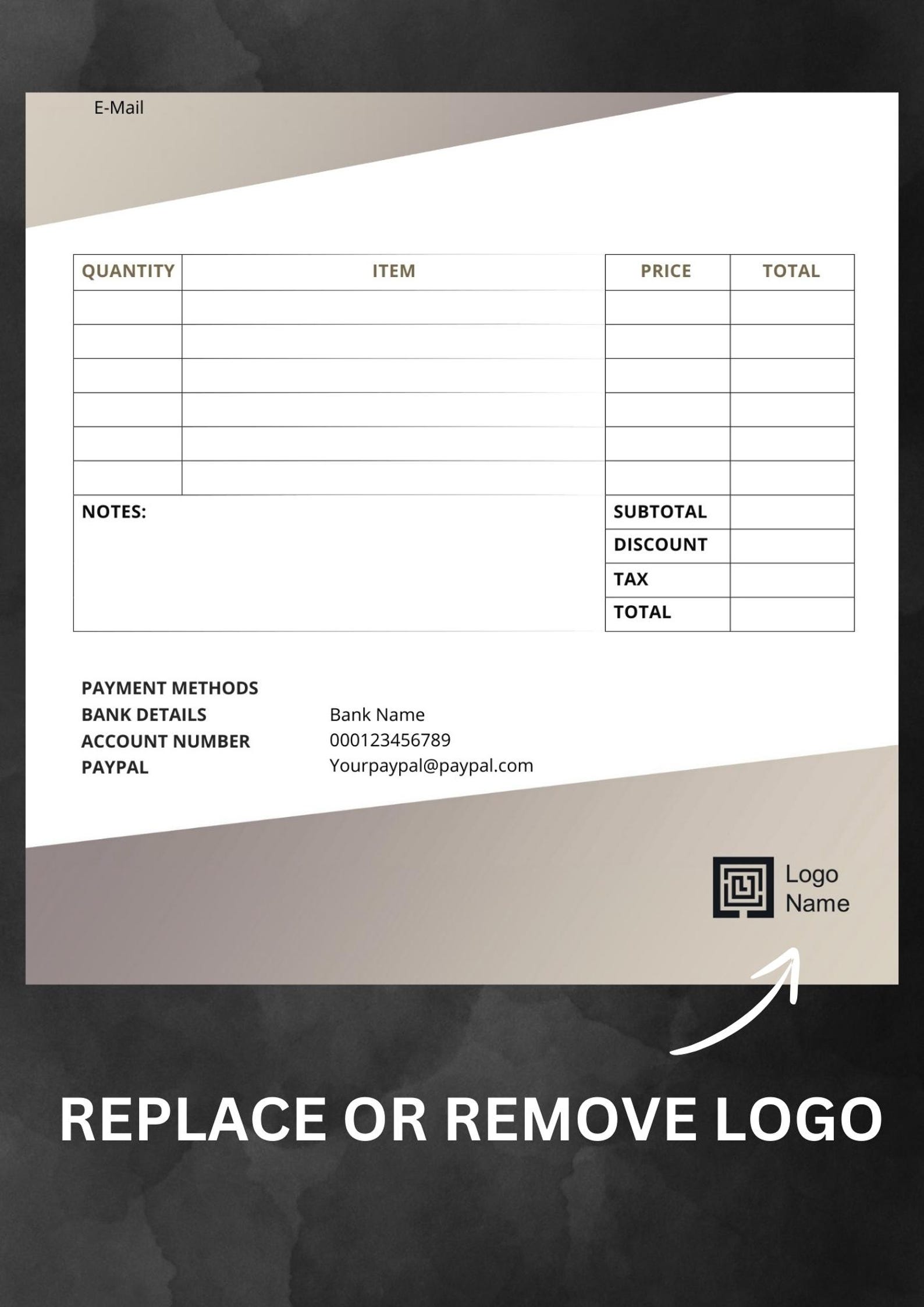 E-Mail

| QUANTITY | ITEM | PRICE | TOTAL |
|---|---|---|---|
| | | | |
| | | | |
| | | | |
| | | | |
| | | | |
| | | | |
| NOTES: | | SUBTOTAL | |
| | | DISCOUNT | |
| | | TAX | |
| | | TOTAL | |

PAYMENT METHODS
BANK DETAILS Bank Name
ACCOUNT NUMBER 000123456789
PAYPAL Yourpaypal@paypal.com

Logo Name

REPLACE OR REMOVE LOGO